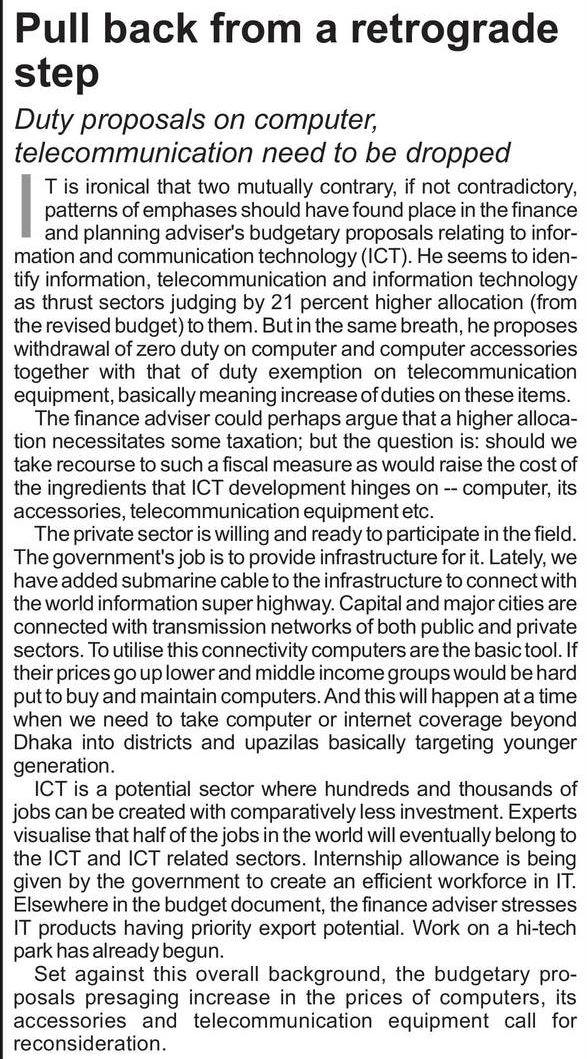 Pull back from a retrograde step

Duty proposals on computer, telecommunication need to be dropped

IT is ironical that two mutually contrary, if not contradictory, patterns of emphases should have found place in the finance and planning adviser's budgetary proposals relating to information and communication technology (ICT). He seems to identify information, telecommunication and information technology as thrust sectors judging by 21 percent higher allocation (from the revised budget) to them. But in the same breath, he proposes withdrawal of zero duty on computer and computer accessories together with that of duty exemption on telecommunication equipment, basically meaning increase of duties on these items.

The finance adviser could perhaps argue that a higher allocation necessitates some taxation; but the question is: should we take recourse to such a fiscal measure as would raise the cost of the ingredients that ICT development hinges on -- computer, its accessories, telecommunication equipment etc.

The private sector is willing and ready to participate in the field. The government's job is to provide infrastructure for it. Lately, we have added submarine cable to the infrastructure to connect with the world information super highway. Capital and major cities are connected with transmission networks of both public and private sectors. To utilise this connectivity computers are the basic tool. If their prices go up lower and middle income groups would be hard put to buy and maintain computers. And this will happen at a time when we need to take computer or internet coverage beyond Dhaka into districts and upazilas basically targeting younger generation.

ICT is a potential sector where hundreds and thousands of jobs can be created with comparatively less investment. Experts visualise that half of the jobs in the world will eventually belong to the ICT and ICT related sectors. Internship allowance is being given by the government to create an efficient workforce in IT. Elsewhere in the budget document, the finance adviser stresses IT products having priority export potential. Work on a hi-tech park has already begun.

Set against this overall background, the budgetary proposals presaging increase in the prices of computers, its accessories and telecommunication equipment call for reconsideration.